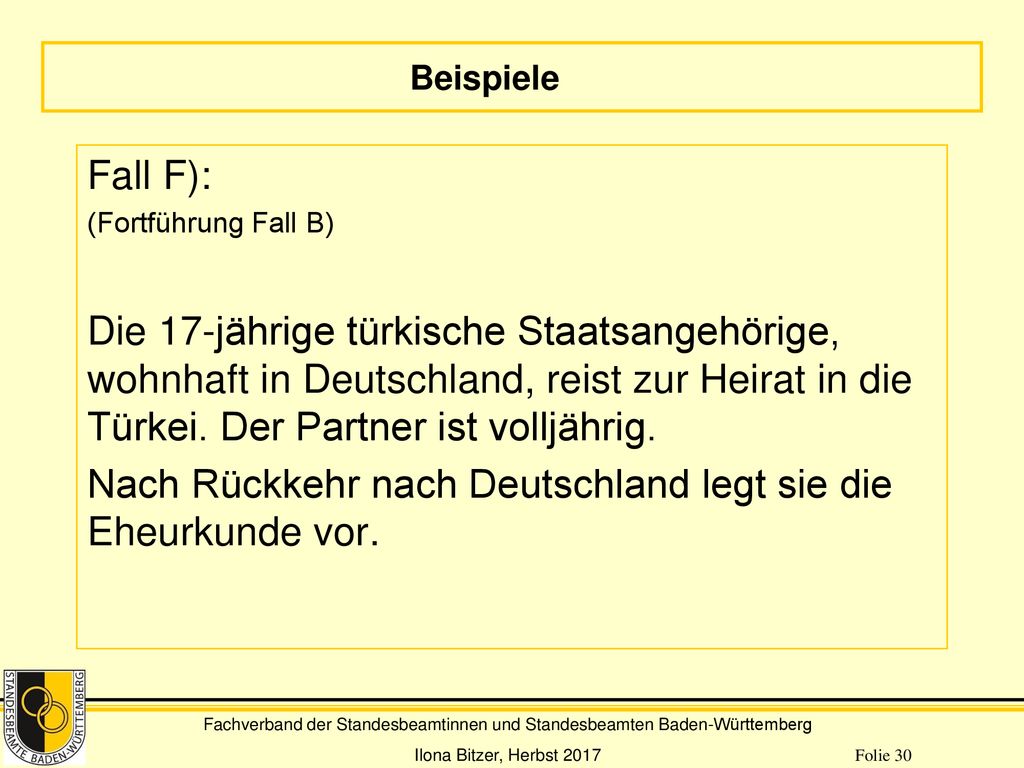 Beispiele

Fall F):

(Fortführung Fall B)

Die 17-jährige türkische Staatsangehörige, wohnhaft in Deutschland, reist zur Heirat in die Türkei. Der Partner ist volljährig.

Nach Rückkehr nach Deutschland legt sie die Eheurkunde vor.

STANDESBEAMTE BADEN-WÜRTTEMBERG

Fachverband der Standesbeamtinnen und Standesbeamten Baden-Württemberg

Ilona Bitzer, Herbst 2017

Folie 30